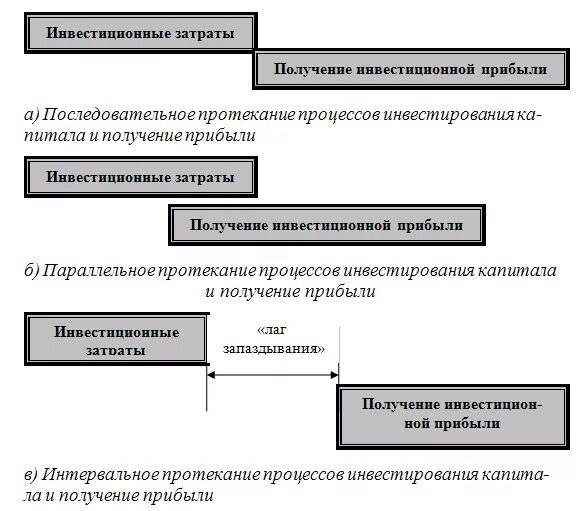 Инвестиционные затраты

Получение инвестиционной прибыли

а) Последовательное протекание процессов инвестирования капитала и получение прибыли

Инвестиционные затраты

Получение инвестиционной прибыли

б) Параллельное протекание процессов инвестирования капитала и получение прибыли

Инвестиционные затраты

«лаг запаздывания»

Получение инвестиционной прибыли

в) Интервальное протекание процессов инвестирования капитала и получение прибыли